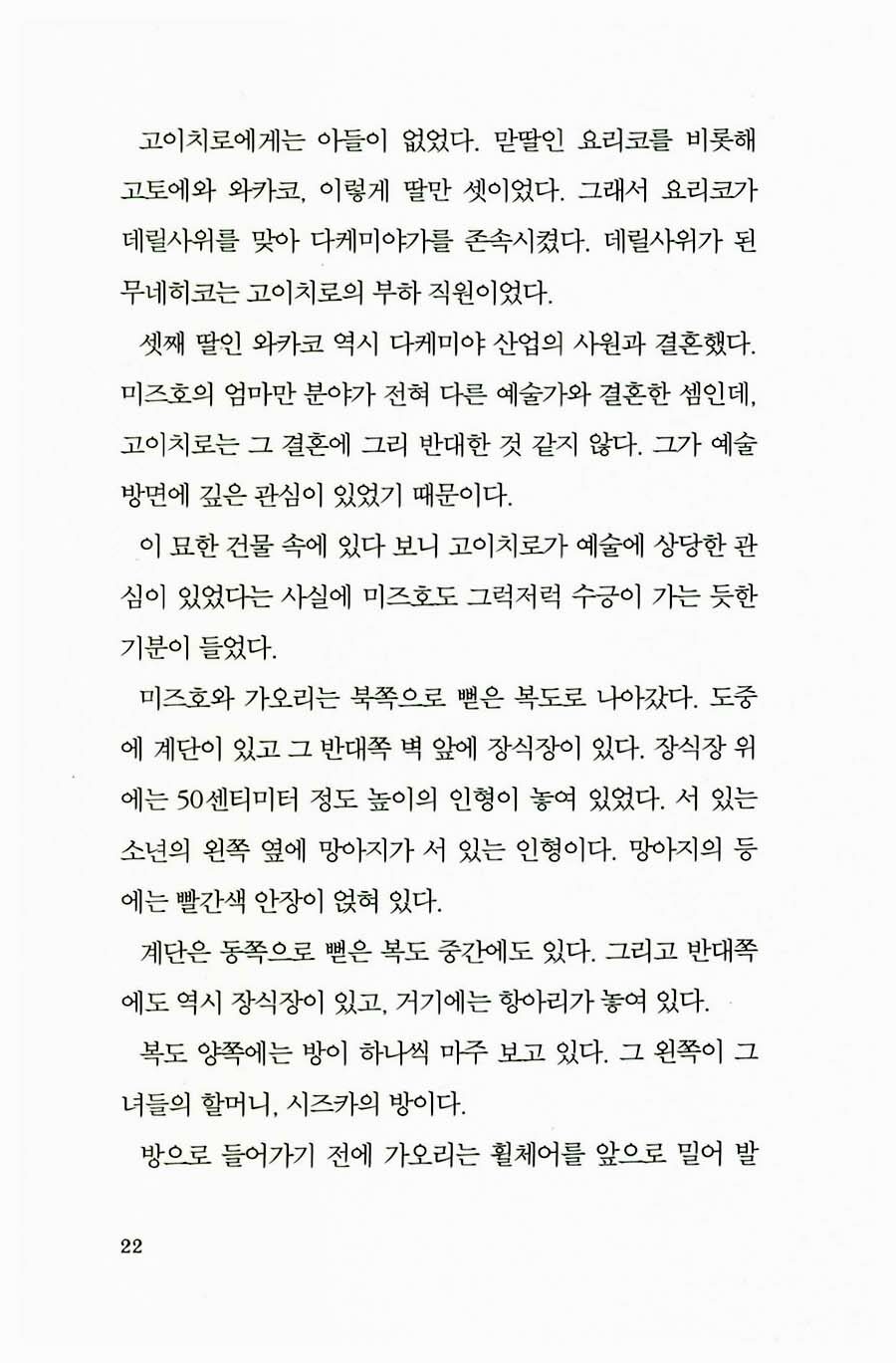 고이치로에게는 아들이 없었다. 맏딸인 요리코를 비롯해 고토에와 와카코, 이렇게 딸만 셋이었다. 그래서 요리코가 데릴사위를 맞아 다케미야가를 존속시켰다. 데릴사위가 된 무네히코는 고이치로의 부하 직원이었다.

셋째 딸인 와카코 역시 다케미야 산업의 사원과 결혼했다. 미즈호의 엄마만 분야가 전혀 다른 예술가와 결혼한 셈인데, 고이치로는 그 결혼에 그리 반대한 것 같지 않다. 그가 예술 방면에 깊은 관심이 있었기 때문이다.

이 묘한 건물 속에 있다 보니 고이치로가 예술에 상당한 관심이 있었다는 사실에 미즈호도 그럭저럭 수긍이 가는 듯한 기분이 들었다.

미즈호와 가오리는 북쪽으로 뻗은 복도로 나아갔다. 도중에 계단이 있고 그 반대쪽 벽 앞에 장식장이 있다. 장식장 위에는 50센티미터 정도 높이의 인형이 놓여 있었다. 서 있는 소년의 왼쪽 옆에 망아지가 서 있는 인형이다. 망아지의 등에는 빨간색 안장이 얹혀 있다.

계단은 동쪽으로 뻗은 복도 중간에도 있다. 그리고 반대쪽에도 역시 장식장이 있고, 거기에는 항아리가 놓여 있다.

복도 양쪽에는 방이 하나씩 마주 보고 있다. 그 왼쪽이 그녀들의 할머니, 시즈카의 방이다.

방으로 들어가기 전에 가오리는 휠체어를 앞으로 밀어 발

22